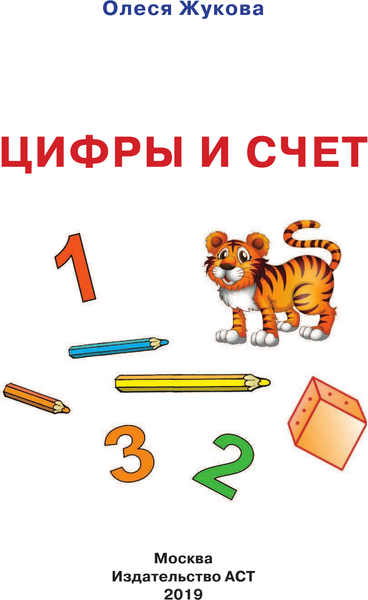 Олеся Жукова

ЦИФРЫ И СЧЕТ

1

3

2

Москва
Издательство АСТ
2019